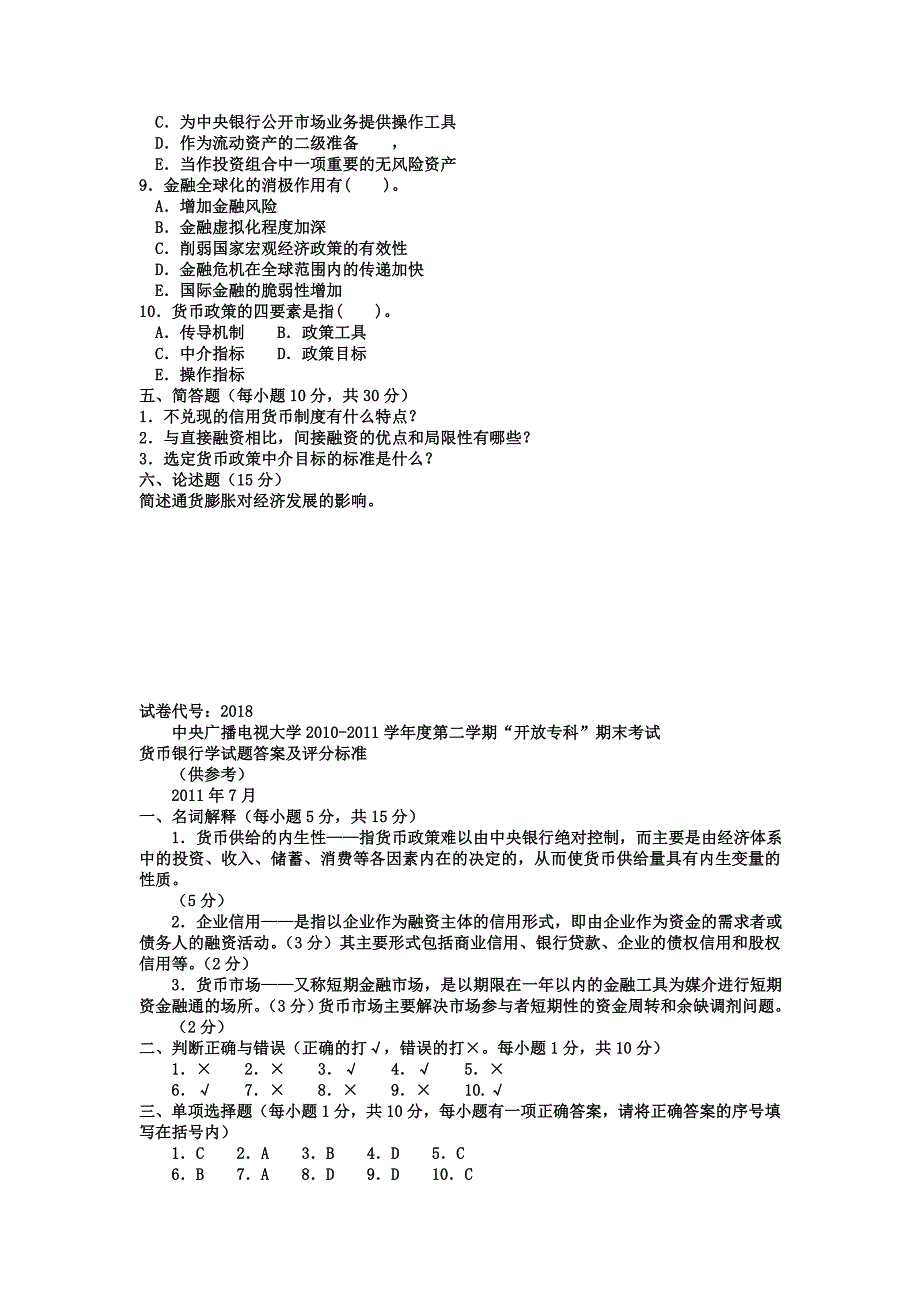 C．为中央银行公开市场业务提供操作工具
D．作为流动资产的二级准备　　，
E．当作投资组合中一项重要的无风险资产
9．金融全球化的消极作用有(　　)。
A．增加金融风险
B．金融虚拟化程度加深
C．削弱国家宏观经济政策的有效性
D．金融危机在全球范围内的传递加快
E．国际金融的脆弱性增加
10．货币政策的四要素是指(　　)。
A．传导机制　　B．政策工具
C．中介指标　　D．政策目标
E．操作指标
五、简答题（每小题 10 分，共 30 分）
1．不兑现的信用货币制度有什么特点？
2．与直接融资相比，间接融资的优点和局限性有哪些？
3．选定货币政策中介目标的标准是什么？
六、论述题（15 分）
简述通货膨胀对经济发展的影响。

试卷代号：2018
中央广播电视大学 2010-2011 学年度第二学期“开放专科”期末考试
货币银行学试题答案及评分标准
（供参考）
2011 年 7 月
一、名词解释（每小题 5 分，共 15 分）
1．货币供给的内生性——指货币政策难以由中央银行绝对控制，而主要是由经济体系中的投资、收入、储蓄、消费等各因素内在的决定的，从而使货币供给量具有内生变量的性质。
（5 分）
2．企业信用——是指以企业作为融资主体的信用形式，即由企业作为资金的需求者或债务人的融资活动。(3 分）其主要形式包括商业信用、银行贷款、企业的债权信用和股权信用等。(2 分)
3．货币市场——又称短期金融市场，是以期限在一年以内的金融工具为媒介进行短期资金融通的场所。(3 分)货币市场主要解决市场参与者短期性的资金周转和余缺调剂问题。
（2 分）
二、判断正确与错误（正确的打√，错误的打×。每小题 1 分，共 10 分）
1．×　2．×　3．√　4．√　5．×
6．√　7．×　8．×　9．×　10．√
三、单项选择题（每小题 1 分，共 10 分，每小题有一项正确答案，请将正确答案的序号填写在括号内）
1．C　2．A　3．B　4．D　5．C
6．B　7．A　8．D　9．D　10．C